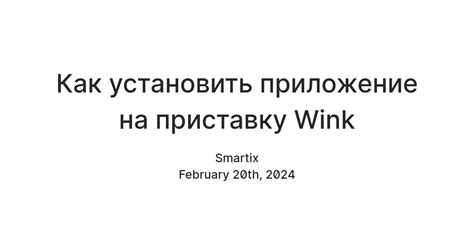 Как установить приложение на приставку Wink

Smartix
February 20th, 2024